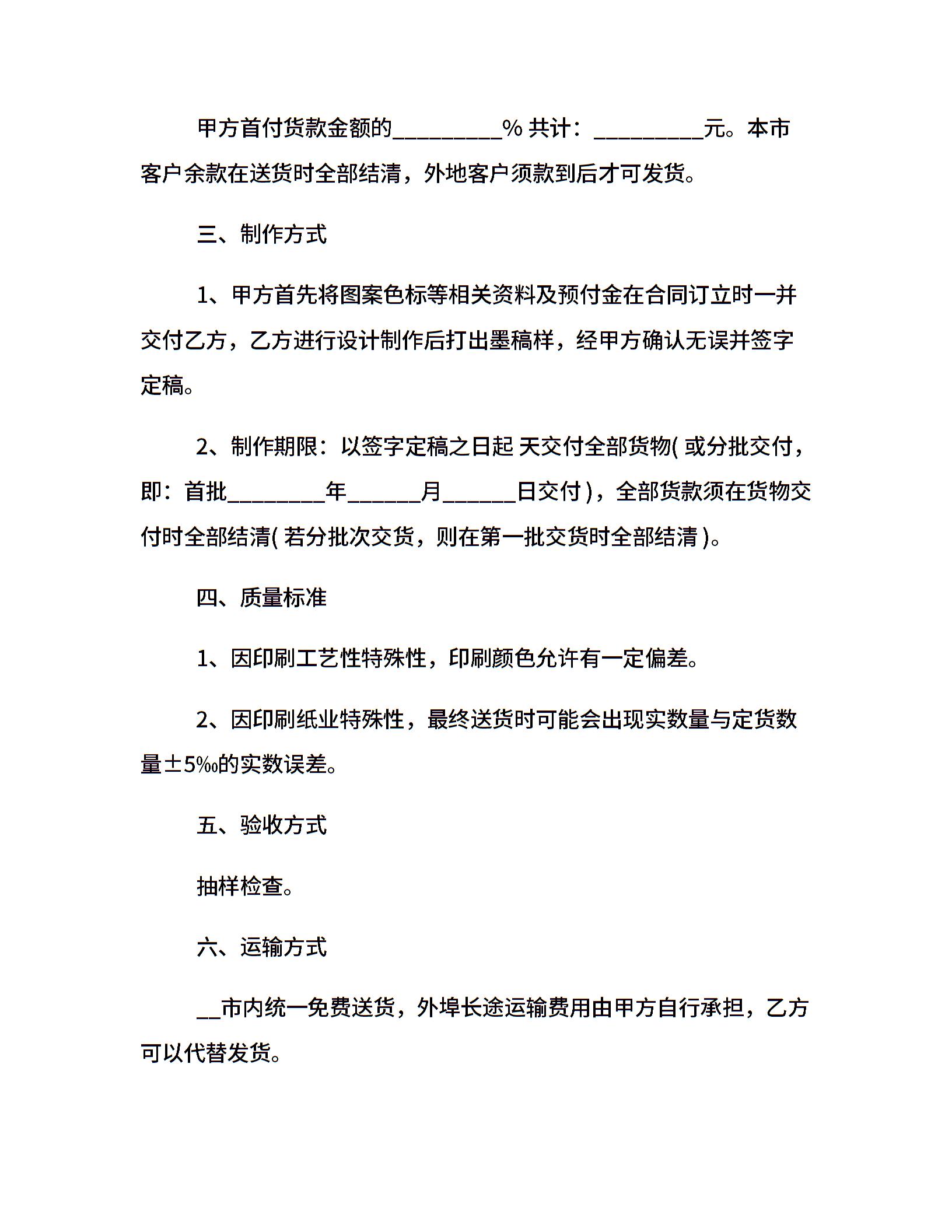 甲方首付货款金额的_________% 共计：_________元。本市客户余款在送货时全部结清，外地客户须款到后才可发货。

三、制作方式

1、甲方首先将图案色标等相关资料及预付金在合同订立时一并交付乙方，乙方进行设计制作后打出墨稿样，经甲方确认无误并签字定稿。

2、制作期限：以签字定稿之日起 天交付全部货物( 或分批交付，即：首批________年______月______日交付 )，全部货款须在货物交付时全部结清( 若分批次交货，则在第一批交货时全部结清 )。

四、质量标准

1、因印刷工艺性特殊性，印刷颜色允许有一定偏差。

2、因印刷纸业特殊性，最终送货时可能会出现实数量与定货数量±5‰的实数误差。

五、验收方式

抽样检查。

六、运输方式

__市内统一免费送货，外埠长途运输费用由甲方自行承担，乙方可以代替发货。